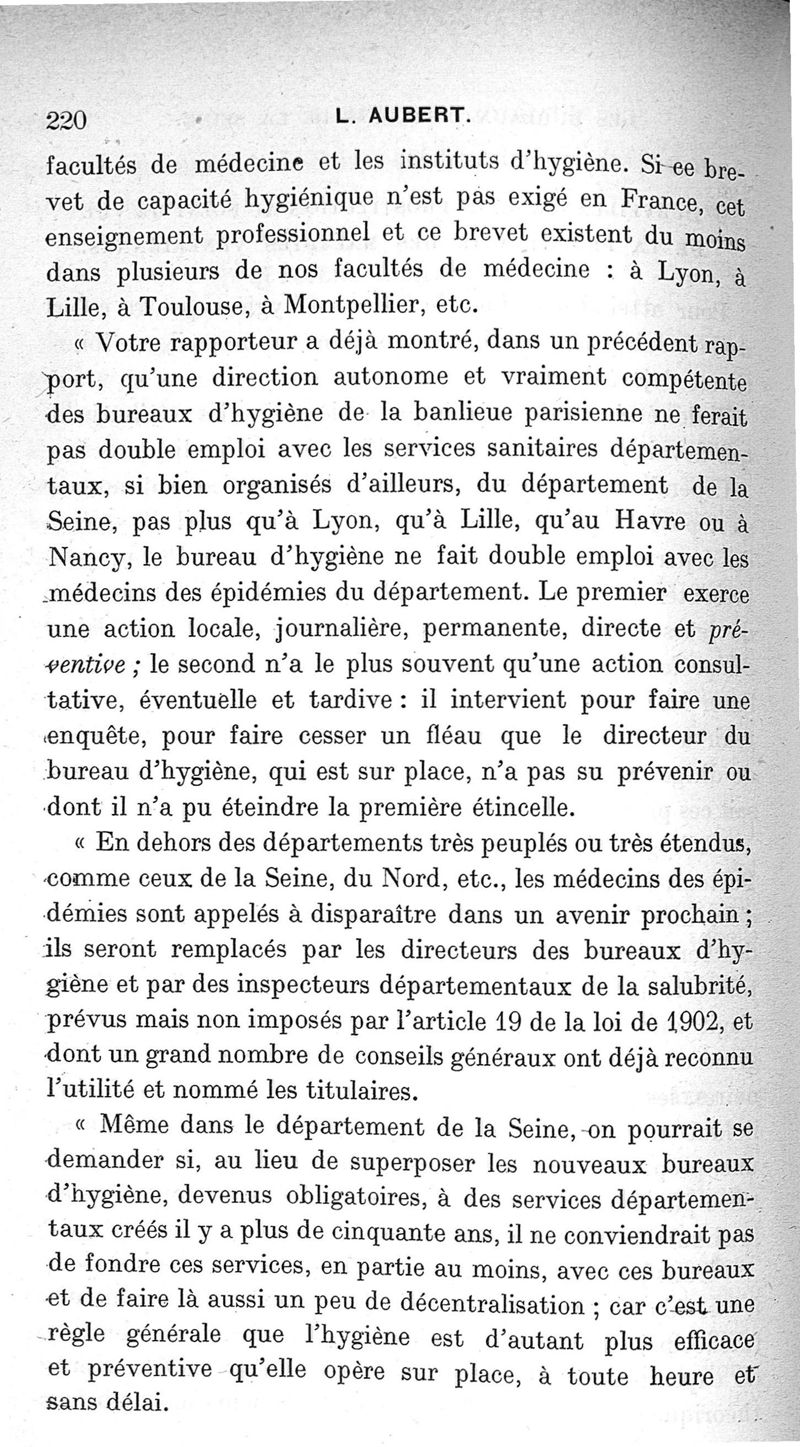 220 L. AUBERT.

facultés de médecine et les instituts d'hygiène. Si ce brevet de capacité hygiénique n'est pas exigé en France, cet enseignement professionnel et ce brevet existent du moins dans plusieurs de nos facultés de médecine : à Lyon, à Lille, à Toulouse, à Montpellier, etc.

« Votre rapporteur a déjà montré, dans un précédent rapport, qu'une direction autonome et vraiment compétente des bureaux d'hygiène de la banlieue parisienne ne ferait pas double emploi avec les services sanitaires départementaux, si bien organisés d'ailleurs, du département de la Seine, pas plus qu'à Lyon, qu'à Lille, qu'au Havre ou à Nancy, le bureau d'hygiène ne fait double emploi avec les médecins des épidémies du département. Le premier exerce une action locale, journalière, permanente, directe et préventive ; le second n'a le plus souvent qu'une action consultative, éventuelle et tardive : il intervient pour faire une enquête, pour faire cesser un fléau que le directeur du bureau d'hygiène, qui est sur place, n'a pas su prévenir ou dont il n'a pu éteindre la première étincelle.

« En dehors des départements très peuplés ou très étendus, comme ceux de la Seine, du Nord, etc., les médecins des épidémies sont appelés à disparaître dans un avenir prochain ; ils seront remplacés par les directeurs des bureaux d'hygiène et par des inspecteurs départementaux de la salubrité, prévus mais non imposés par l'article 19 de la loi de 1902, et dont un grand nombre de conseils généraux ont déjà reconnu l'utilité et nommé les titulaires.

« Même dans le département de la Seine, on pourrait se demander si, au lieu de superposer les nouveaux bureaux d'hygiène, devenus obligatoires, à des services départementaux créés il y a plus de cinquante ans, il ne conviendrait pas de fondre ces services, en partie au moins, avec ces bureaux et de faire là aussi un peu de décentralisation ; car c'est une règle générale que l'hygiène est d'autant plus efficace et préventive qu'elle opère sur place, à toute heure et sans délai.